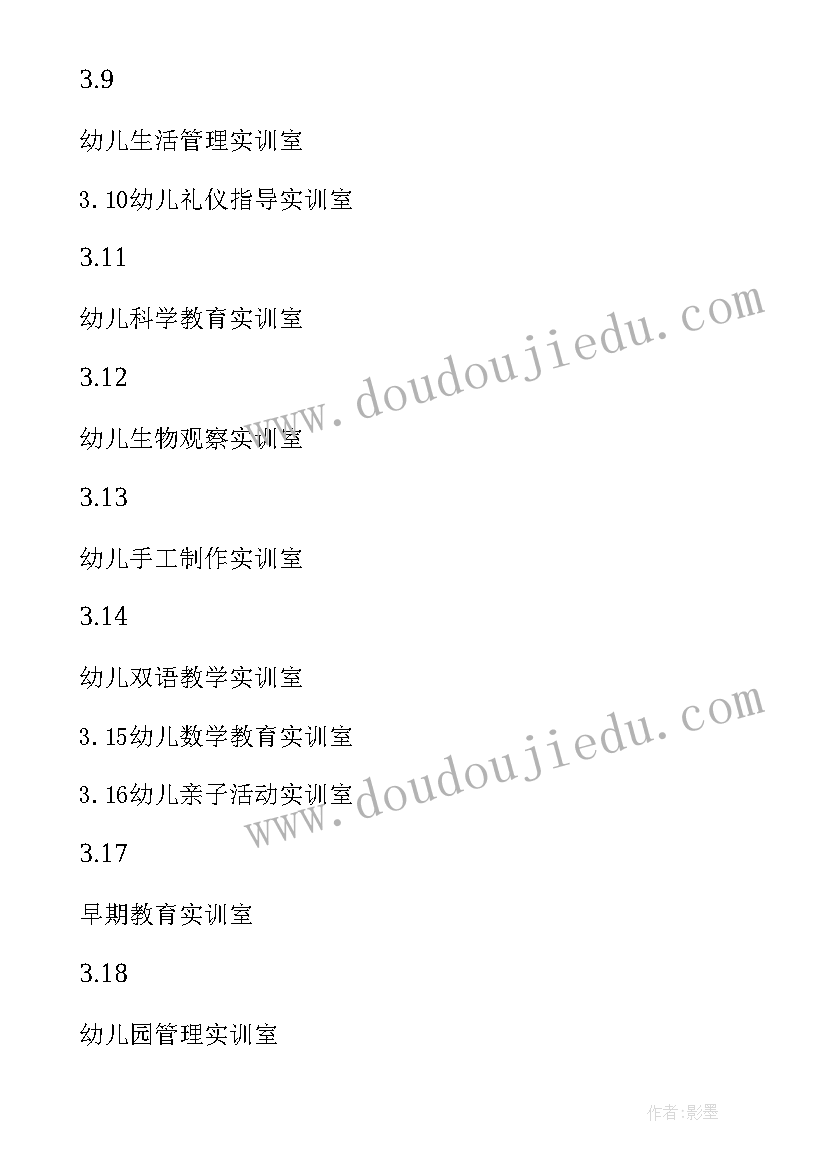 3.9

幼儿生活管理实训室

3.10幼儿礼仪指导实训室

3.11

幼儿科学教育实训室

3.12

幼儿生物观察实训室

3.13

幼儿手工制作实训室

3.14

幼儿双语教学实训室

3.15幼儿数学教育实训室

3.16幼儿亲子活动实训室

3.17

早期教育实训室

3.18

幼儿园管理实训室

www.doudoujiedu.com

www.doudoujiedu.com

作者:影墨